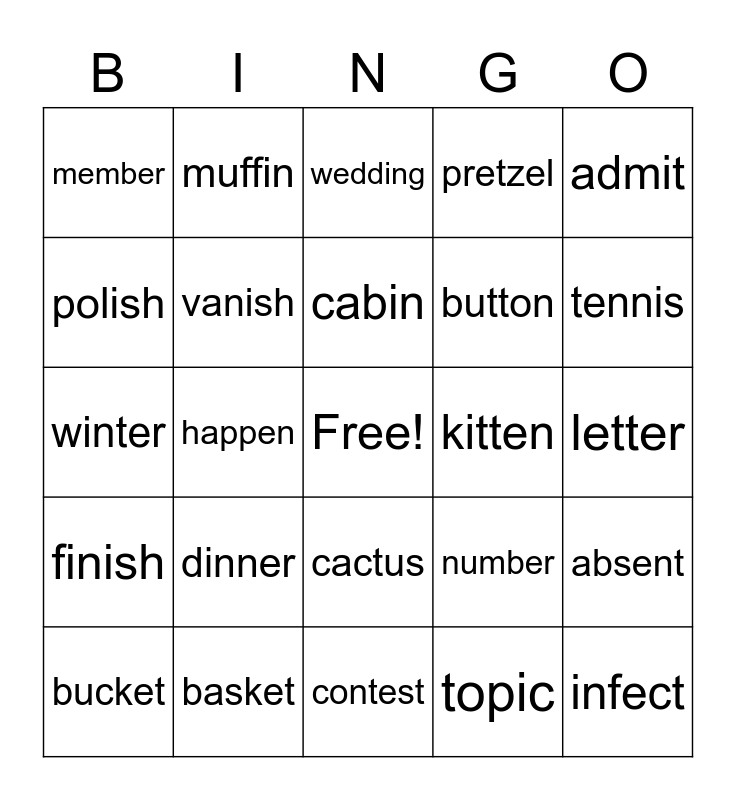 | B | I | N | G | O |
|---|---|---|---|---|
| member | muffin | wedding | pretzel | admit |
| polish | vanish | cabin | button | tennis |
| winter | happen | Free! | kitten | letter |
| finish | dinner | cactus | number | absent |
| bucket | basket | contest | topic | infect |